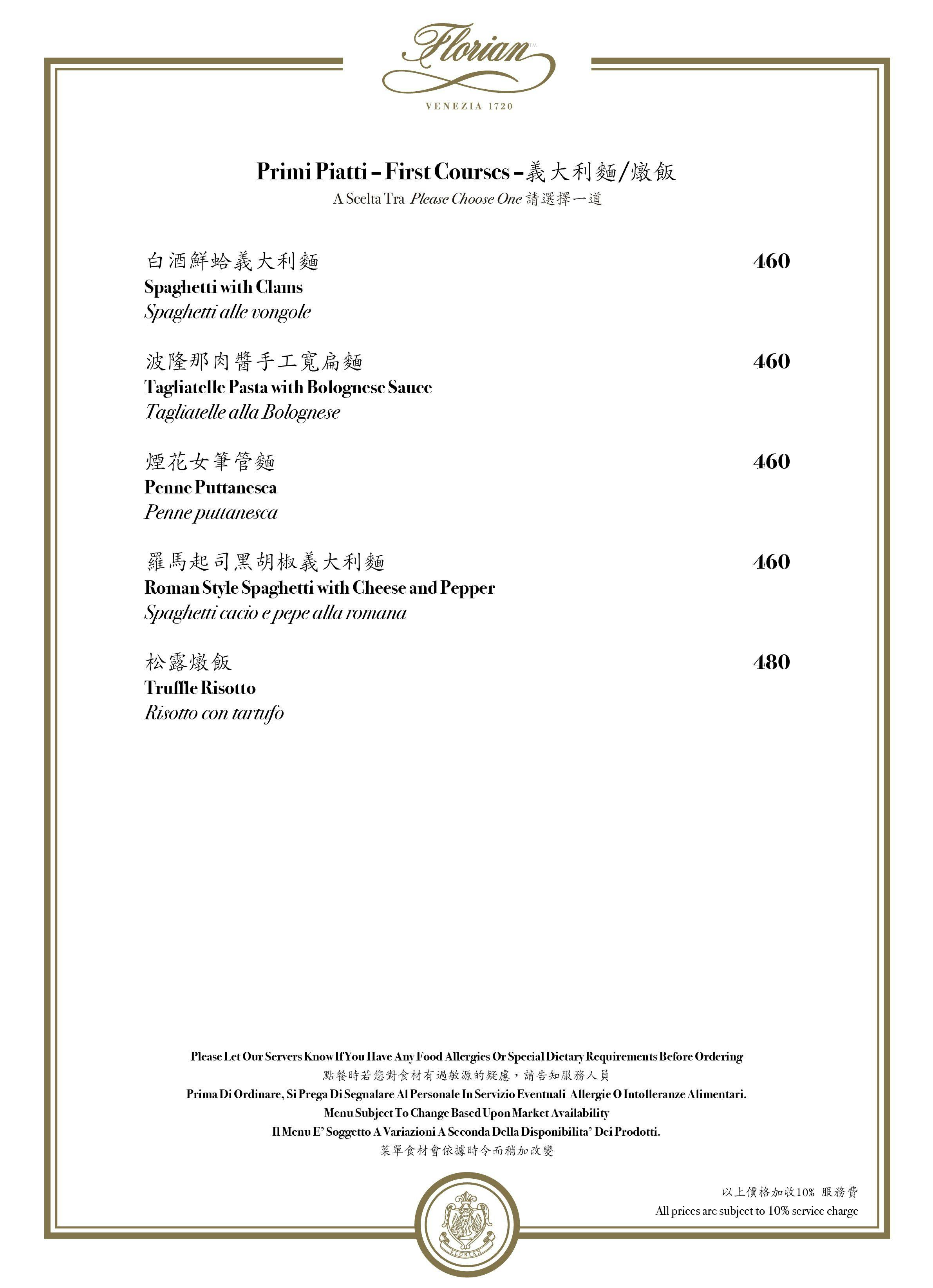 Florian™
VENEZIA 1720

Primi Piatti – First Courses – 義大利麵/燉飯
A Scelta Tra Please Choose One 請選擇一道

白酒鮮蛤義大利麵 460
Spaghetti with Clams
Spaghetti alle vongole

波隆那肉醬手工寬扁麵 460
Tagliatelle Pasta with Bolognese Sauce
Tagliatelle alla Bolognese

煙花女筆管麵 460
Penne Puttanesca
Penne puttanesca

羅馬起司黑胡椒義大利麵 460
Roman Style Spaghetti with Cheese and Pepper
Spaghetti cacio e pepe alla romana

松露燉飯 480
Truffle Risotto
Risotto con tartufo

Please Let Our Servers Know If You Have Any Food Allergies Or Special Dietary Requirements Before Ordering
點餐時若您對食材有過敏源的疑慮，請告知服務人員
Prima Di Ordinare, Si Prega Di Segnalare Al Personale In Servizio Eventuali Allergie O Intolleranze Alimentari.
Menu Subject To Change Based Upon Market Availability
Il Menu E' Soggetto A Variazioni A Seconda Della Disponibilita' Dei Prodotti.
菜單食材會依據時令而稍加改變

以上價格加收10% 服務費
All prices are subject to 10% service charge

FLORIAN